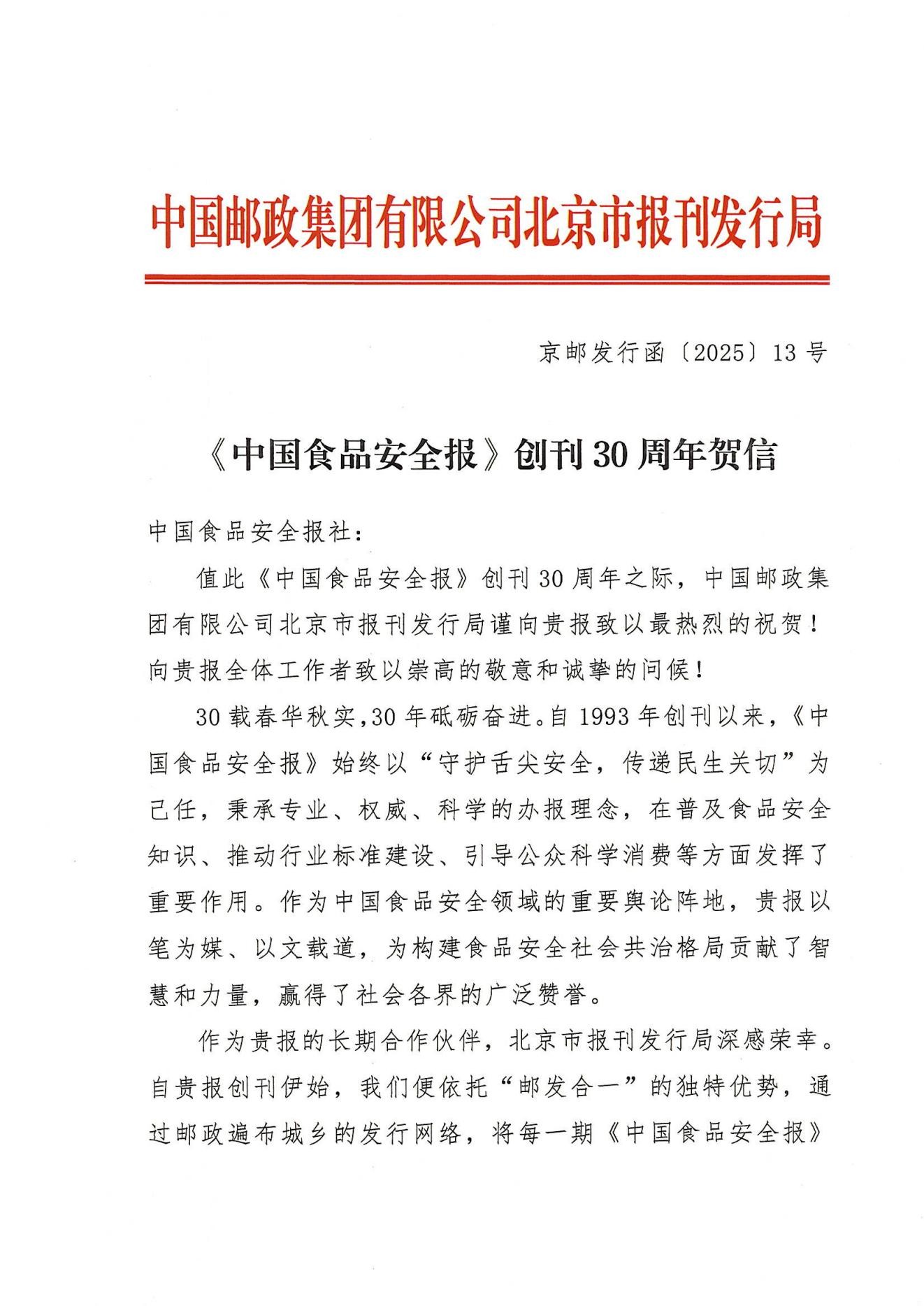 中国邮政集团有限公司北京市报刊发行局

京邮发行函〔2025〕13号

《中国食品安全报》创刊30周年贺信

中国食品安全报社：

值此《中国食品安全报》创刊30周年之际，中国邮政集团有限公司北京市报刊发行局谨向贵报致以最热烈的祝贺！向贵报全体工作者致以崇高的敬意和诚挚的问候！

30载春华秋实，30年砥砺奋进。自1993年创刊以来，《中国食品安全报》始终以“守护舌尖安全，传递民生关切”为己任，秉承专业、权威、科学的办报理念，在普及食品安全知识、推动行业标准建设、引导公众科学消费等方面发挥了重要作用。作为中国食品安全领域的重要舆论阵地，贵报以笔为媒、以文载道，为构建食品安全社会共治格局贡献了智慧和力量，赢得了社会各界的广泛赞誉。

作为贵报的长期合作伙伴，北京市报刊发行局深感荣幸。自贵报创刊伊始，我们便依托“邮发合一”的独特优势，通过邮政遍布城乡的发行网络，将每一期《中国食品安全报》